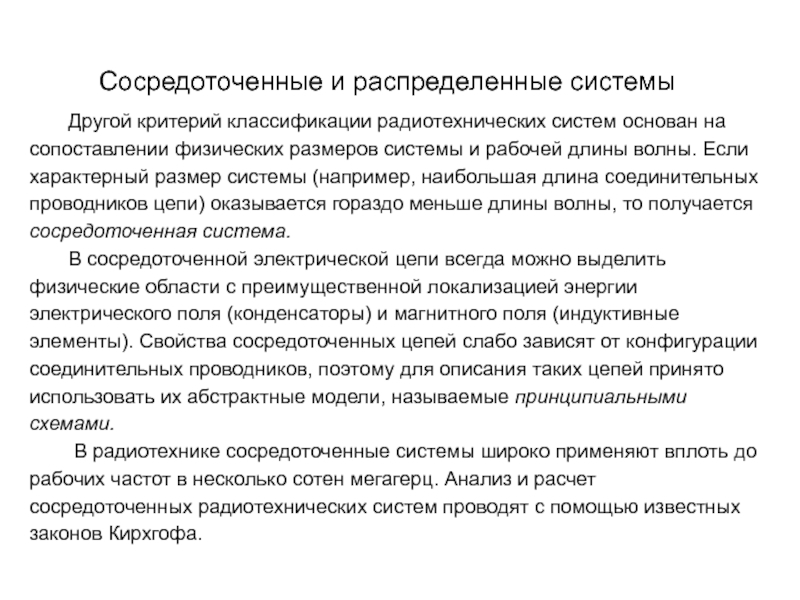 Сосредоточенные и распределенные системы

Другой критерий классификации радиотехнических систем основан на сопоставлении физических размеров системы и рабочей длины волны. Если характерный размер системы (например, наибольшая длина соединительных проводников цепи) оказывается гораздо меньше длины волны, то получается сосредоточенная система.

В сосредоточенной электрической цепи всегда можно выделить физические области с преимущественной локализацией энергии электрического поля (конденсаторы) и магнитного поля (индуктивные элементы). Свойства сосредоточенных цепей слабо зависят от конфигурации соединительных проводников, поэтому для описания таких цепей принято использовать их абстрактные модели, называемые принципиальными схемами.

В радиотехнике сосредоточенные системы широко применяют вплоть до рабочих частот в несколько сотен мегагерц. Анализ и расчет сосредоточенных радиотехнических систем проводят с помощью известных законов Кирхгофа.